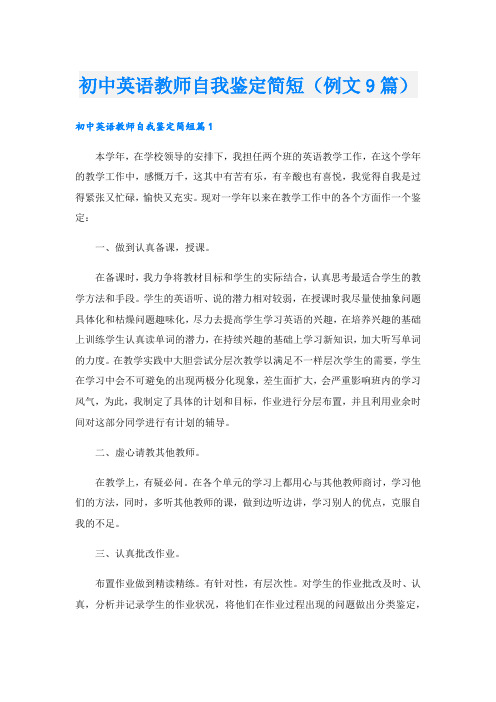 初中英语教师自我鉴定简短（例文9篇）

初中英语教师自我鉴定简短篇1

本学年，在学校领导的安排下，我担任两个班的英语教学工作，在这个学年的教学工作中，感慨万千，这其中有苦有乐，有辛酸也有喜悦，我觉得自我是过得紧张又忙碌，愉快又充实。现对一学年以来在教学工作中的各个方面作一个鉴定：

一、做到认真备课，授课。

在备课时，我力争将教材目标和学生的实际结合，认真思考最适合学生的教学方法和手段。学生的英语听、说的潜力相对较弱，在授课时我尽量使抽象问题具体化和枯燥问题趣味化，尽力去提高学生学习英语的兴趣，在培养兴趣的基础上训练学生认真读单词的潜力，在持续兴趣的基础上学习新知识，加大听写单词的力度。在教学实践中大胆尝试分层次教学以满足不一样层次学生的需要，学生在学习中会不可避免的出现两极分化现象，差生面扩大，会严重影响班内的学习风气，为此，我制定了具体的计划和目标，作业进行分层布置，并且利用业余时间对这部分同学进行有计划的辅导。

二、虚心请教其他教师。

在教学上，有疑必问。在各个单元的学习上都用心与其他教师商讨，学习他们的方法，同时，多听其他教师的课，做到边听边讲，学习别人的优点，克服自我的不足。

三、认真批改作业。

布置作业做到精读精练。有针对性，有层次性。对学生的作业批改及时、认真，分析并记录学生的作业状况，将他们在作业过程出现的问题做出分类鉴定，